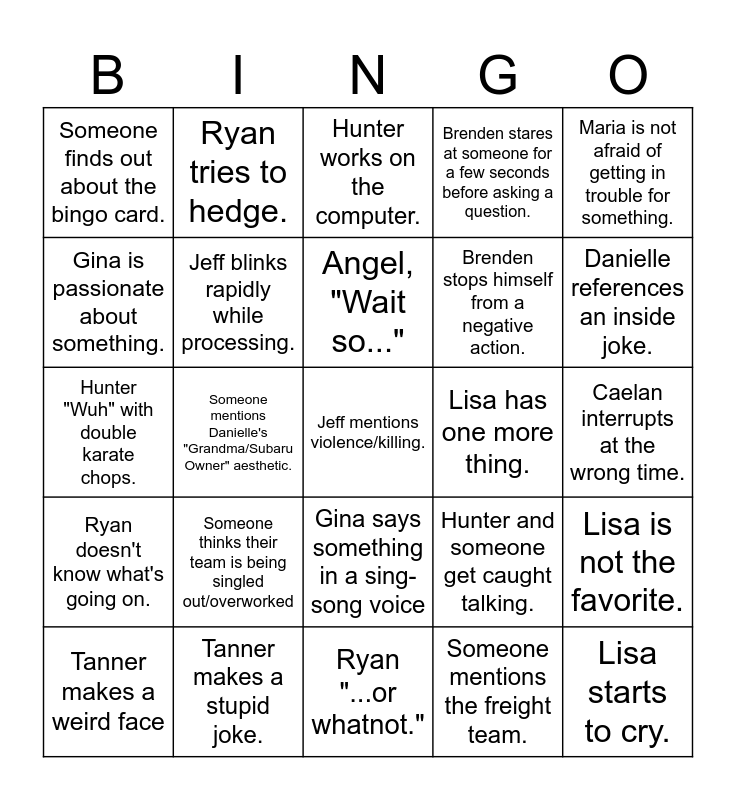 | B | I | N | G | O |
|---|---|---|---|---|
| Someone finds out about the bingo card. | Ryan tries to hedge. | Hunter works on the computer. | Brenden stares at someone for a few seconds before asking a question. | Maria is not afraid of getting in trouble for something. |
| Gina is passionate about something. | Jeff blinks rapidly while processing. | Angel, "Wait so..." | Brenden stops himself from a negative action. | Danielle references an inside joke. |
| Hunter "Wuh" with double karate chops. | Someone mentions Danielle's "Grandma/Subaru Owner" aesthetic. | Jeff mentions violence/killing. | Lisa has one more thing. | Caelan interrupts at the wrong time. |
| Ryan doesn't know what's going on. | Someone thinks their team is being singled out/overworked | Gina says something in a sing-song voice | Hunter and someone get caught talking. | Lisa is not the favorite. |
| Tanner makes a weird face | Tanner makes a stupid joke. | Ryan "...or whatnot." | Someone mentions the freight team. | Lisa starts to cry. |